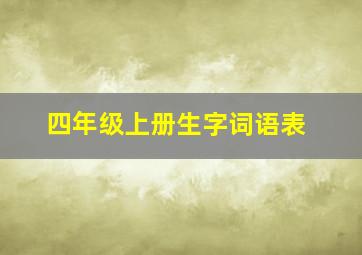 四年级上册生字词语表